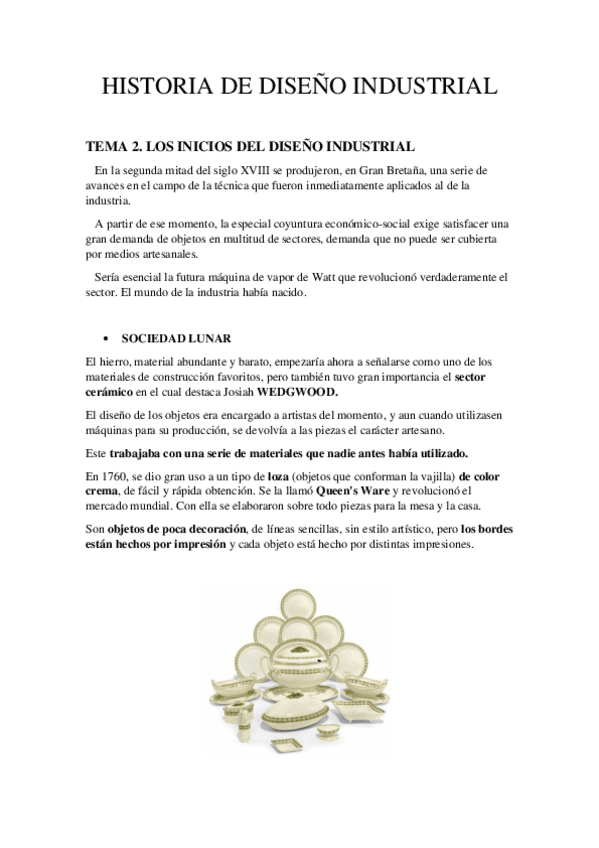 HISTORIA DE DISEÑO INDUSTRIAL

TEMA 2. LOS INICIOS DEL DISEÑO INDUSTRIAL

En la segunda mitad del siglo XVIII se produjeron, en Gran Bretaña, una serie de avances en el campo de la técnica que fueron inmediatamente aplicados al de la industria.

A partir de ese momento, la especial coyuntura económico-social exige satisfacer una gran demanda de objetos en multitud de sectores, demanda que no puede ser cubierta por medios artesanales.

Sería esencial la futura máquina de vapor de Watt que revolucionó verdaderamente el sector. El mundo de la industria había nacido.

• SOCIEDAD LUNAR

El hierro, material abundante y barato, empezaría ahora a señalarse como uno de los materiales de construcción favoritos, pero también tuvo gran importancia el sector cerámico en el cual destaca Josiah WEDGWOOD.

El diseño de los objetos era encargado a artistas del momento, y aun cuando utilizasen máquinas para su producción, se devolvía a las piezas el carácter artesano.

Este trabajaba con una serie de materiales que nadie antes había utilizado.

En 1760, se dio gran uso a un tipo de loza (objetos que conforman la vajilla) de color crema, de fácil y rápida obtención. Se la llamó Queen's Ware y revolucionó el mercado mundial. Con ella se elaboraron sobre todo piezas para la mesa y la casa.

Son objetos de poca decoración, de líneas sencillas, sin estilo artístico, pero los bordes están hechos por impresión y cada objeto está hecho por distintas impresiones.